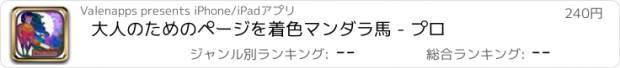 Valenapps presents iPhone/iPadアプリ

240円

大人のためのページを着色マンダラ馬 - プロ

ジャンル別ランキング: --

総合ランキング: --